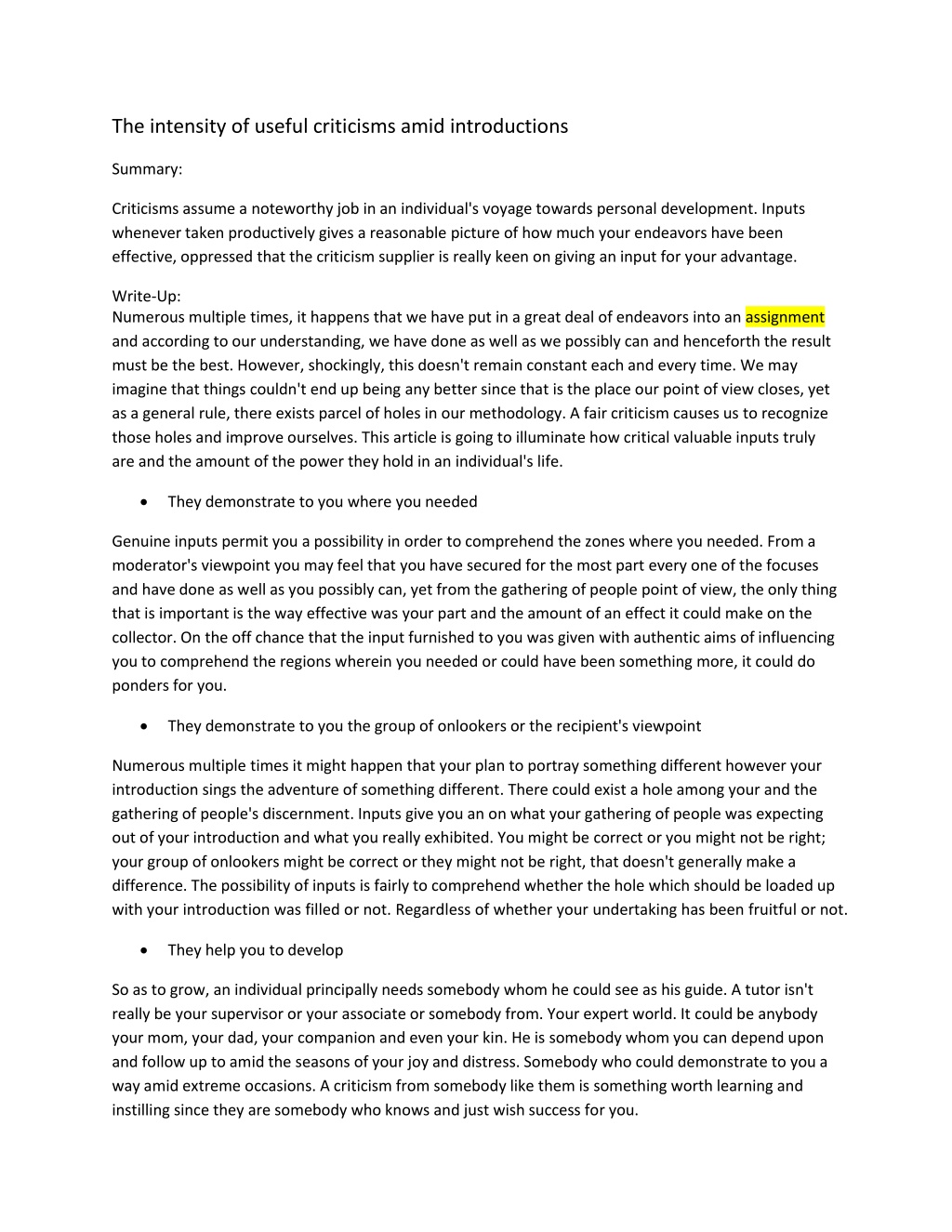 The intensity of useful criticisms amid introductions

Summary:

Criticisms assume a noteworthy job in an individual's voyage towards personal development. Inputs whenever taken productively gives a reasonable picture of how much your endeavors have been effective, oppressed that the criticism supplier is really keen on giving an input for your advantage.

Write-Up:
Numerous multiple times, it happens that we have put in a great deal of endeavors into an assignment and according to our understanding, we have done as well as we possibly can and henceforth the result must be the best. However, shockingly, this doesn't remain constant each and every time. We may imagine that things couldn't end up being any better since that is the place our point of view closes, yet as a general rule, there exists parcel of holes in our methodology. A fair criticism causes us to recognize those holes and improve ourselves. This article is going to illuminate how critical valuable inputs truly are and the amount of the power they hold in an individual's life.

• They demonstrate to you where you needed

Genuine inputs permit you a possibility in order to comprehend the zones where you needed. From a moderator's viewpoint you may feel that you have secured for the most part every one of the focuses and have done as well as you possibly can, yet from the gathering of people point of view, the only thing that is important is the way effective was your part and the amount of an effect it could make on the collector. On the off chance that the input furnished to you was given with authentic aims of influencing you to comprehend the regions wherein you needed or could have been something more, it could do ponders for you.

• They demonstrate to you the group of onlookers or the recipient's viewpoint

Numerous multiple times it might happen that your plan to portray something different however your introduction sings the adventure of something different. There could exist a hole among your and the gathering of people's discernment. Inputs give you an on what your gathering of people was expecting out of your introduction and what you really exhibited. You might be correct or you might not be right; your group of onlookers might be correct or they might not be right, that doesn't generally make a difference. The possibility of inputs is fairly to comprehend whether the hole which should be loaded up with your introduction was filled or not. Regardless of whether your undertaking has been fruitful or not.

• They help you to develop

So as to grow, an individual principally needs somebody whom he could see as his guide. A tutor isn't really be your supervisor or your associate or somebody from. Your expert world. It could be anybody your mom, your dad, your companion and even your kin. He is somebody whom you can depend upon and follow up to amid the seasons of your joy and distress. Somebody who could demonstrate to you a way amid extreme occasions. A criticism from somebody like them is something worth learning and instilling since they are somebody who knows and just wish success for you.